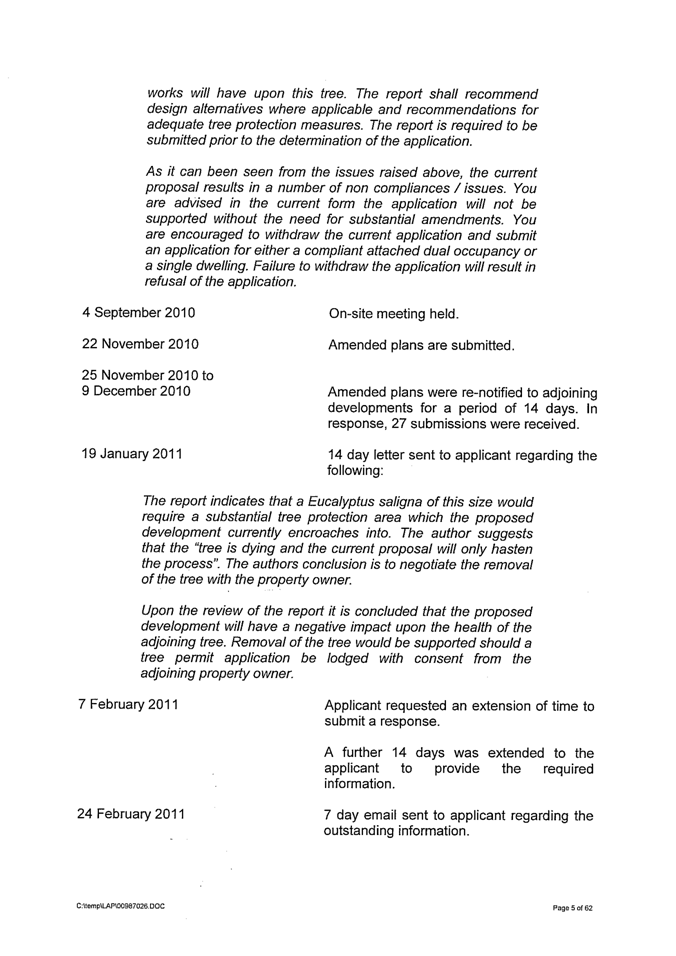 works will have upon this tree. The report shall recommend design alternatives where applicable and recommendations for adequate tree protection measures. The report is required to be submitted prior to the determination of the application.

As it can been seen from the issues raised above, the current proposal results in a number of non compliances / issues. You are advised in the current form the application will not be supported without the need for substantial amendments. You are encouraged to withdraw the current application and submit an application for either a compliant attached dual occupancy or a single dwelling. Failure to withdraw the application will result in refusal of the application.

4 September 2010

On-site meeting held.

22 November 2010

Amended plans are submitted.

25 November 2010 to 9 December 2010

Amended plans were re-notified to adjoining developments for a period of 14 days. In response, 27 submissions were received.

19 January 2011

14 day letter sent to applicant regarding the following:

The report indicates that a Eucalyptus saligna of this size would require a substantial tree protection area which the proposed development currently encroaches into. The author suggests that the "tree is dying and the current proposal will only hasten the process". The authors conclusion is to negotiate the removal of the tree with the property owner.

Upon the review of the report it is concluded that the proposed development will have a negative impact upon the health of the adjoining tree. Removal of the tree would be supported should a tree permit application be lodged with consent from the adjoining property owner.

7 February 2011

Applicant requested an extension of time to submit a response.

A further 14 days was extended to the applicant to provide the required information.

24 February 2011

7 day email sent to applicant regarding the outstanding information.

C:\temp\LAP\00987026.DOC

Page 5 of 62